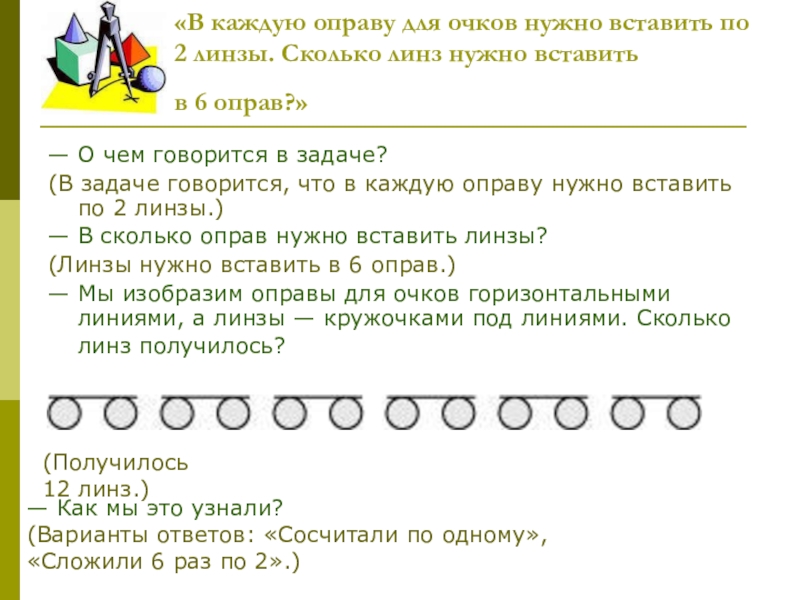 «В каждую оправу для очков нужно вставить по 2 линзы. Сколько линз нужно вставить

в 6 оправ?»

— О чем говорится в задаче?

(В задаче говорится, что в каждую оправу нужно вставить по 2 линзы.)

— В сколько оправ нужно вставить линзы?

(Линзы нужно вставить в 6 оправ.)

— Мы изобразим оправы для очков горизонтальными линиями, а линзы — кружочками под линиями. Сколько линз получилось?

(Получилось 12 линз.)

— Как мы это узнали?

(Варианты ответов: «Сосчитали по одному», «Сложили 6 раз по 2».)